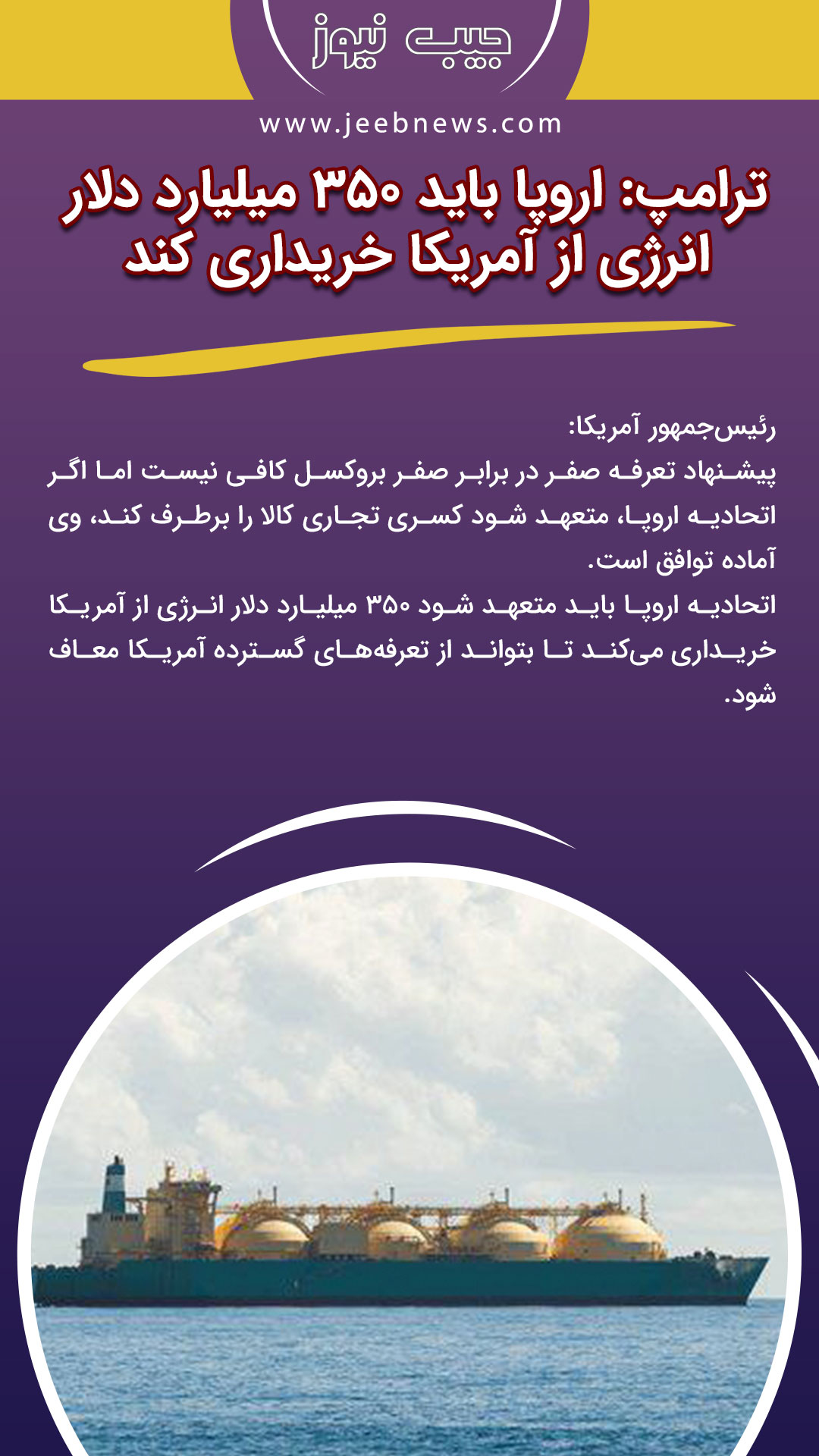 جیب نیوز

www.jeebnews.com

ترامپ: اروپا باید ۳۵۰ میلیارد دلار انرژی از آمریکا خریداری کند

رئیس‌جمهور آمریکا:
پیشنهاد تعرفه صفر در برابر صفر بروکسل کافی نیست اما اگر اتحادیه اروپا، متعهد شود کسری تجاری کالا را برطرف کند، وی آماده توافق است.
اتحادیه اروپا باید متعهد شود ۳۵۰ میلیارد دلار انرژی از آمریکا خریداری می‌کند تا بتواند از تعرفه‌های گسترده آمریکا معاف شود.